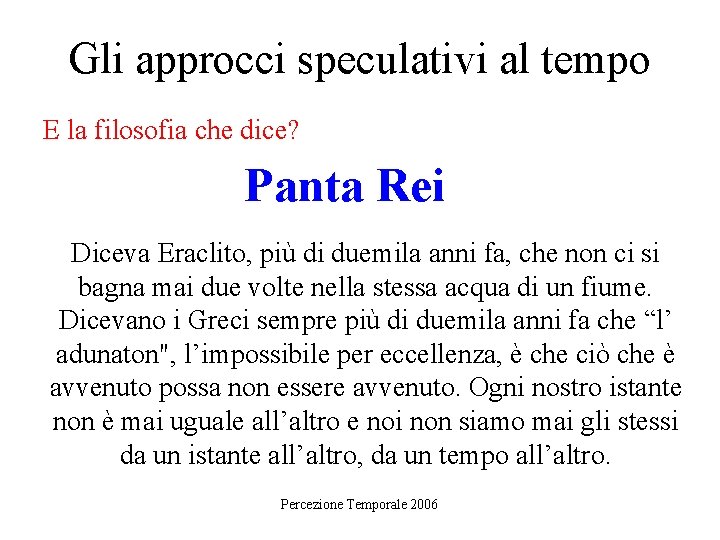 Gli approcci speculativi al tempo

E la filosofia che dice?

Panta Rei

Diceva Eraclito, più di duemila anni fa, che non ci si bagna mai due volte nella stessa acqua di un fiume. Dicevano i Greci sempre più di duemila anni fa che "l' adunaton", l'impossibile per eccellenza, è che ciò che è avvenuto possa non essere avvenuto. Ogni nostro istante non è mai uguale all'altro e noi non siamo mai gli stessi da un istante all'altro, da un tempo all'altro.

Percezione Temporale 2006